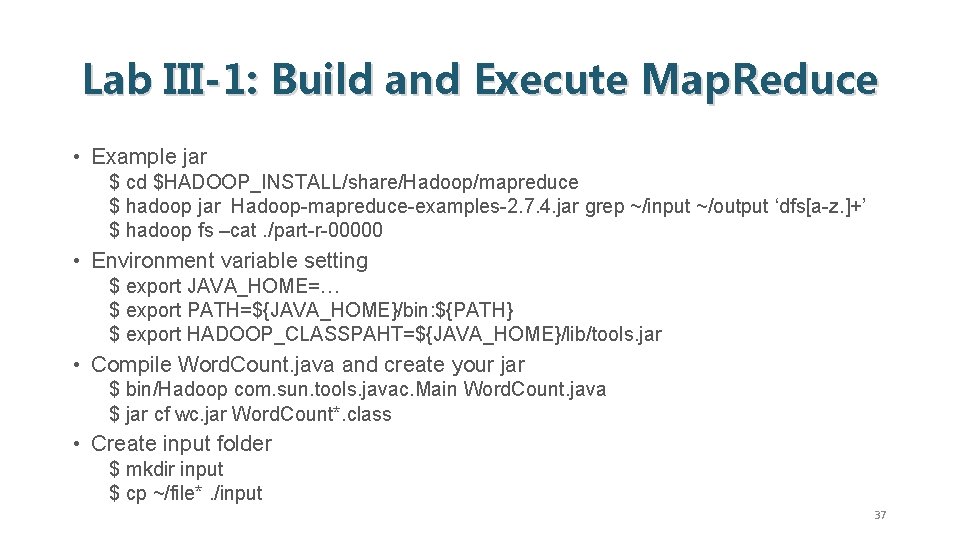 Lab III-1: Build and Execute MapReduce

• Example jar
$ cd $HADOOP_INSTALL/share/Hadoop/mapreduce
$ hadoop jar Hadoop-mapreduce-examples-2.7.4.jar grep ~/input ~/output ‘dfs[a-z.]+’
$ hadoop fs –cat ./part-r-00000

• Environment variable setting
$ export JAVA_HOME=…
$ export PATH=${JAVA_HOME}/bin:${PATH}
$ export HADOOP_CLASSPAHT=${JAVA_HOME}/lib/tools.jar

• Compile WordCount.java and create your jar
$ bin/Hadoop com.sun.tools.javac.Main WordCount.java
$ jar cf wc.jar WordCount*.class

• Create input folder
$ mkdir input
$ cp ~/file* ./input

37